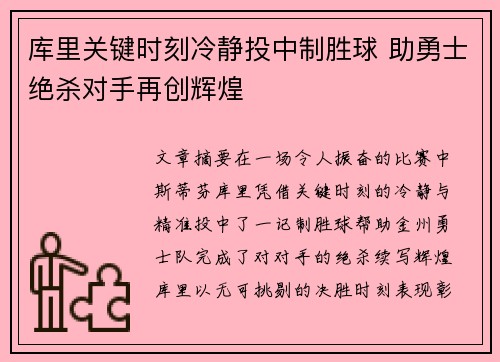 库里关键时刻冷静投中制胜球 助勇士绝杀对手再创辉煌

文章摘要在一场令人振奋的比赛中斯蒂芬库里凭借关键时刻的冷静与精准投中了一记制胜球帮助金州勇士队完成了对对手的绝杀续写辉煌库里以无可挑剔的决胜时刻表现彰